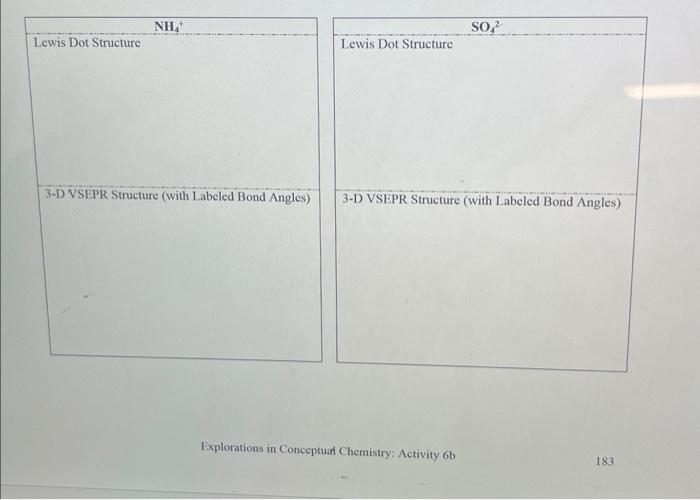 $NH_4^+$

Lewis Dot Structure

3-D VSEPR Structure (with Labeled Bond Angles)

$SO_4^{2-}$

Lewis Dot Structure

3-D VSEPR Structure (with Labeled Bond Angles)

Explorations in Conceptual Chemistry: Activity 6b

183